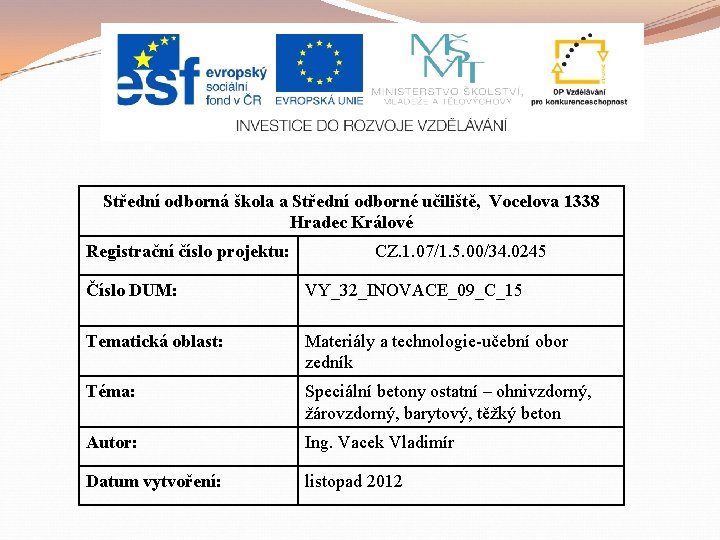 esf evropský sociální fond v ČR

EVROPSKÁ UNIE

MŠMT

MINISTERSTVO ŠKOLSTVÍ, MLÁDEŽE A TĚLOVÝCHOVY

OP Vzdělávání pro konkurenceschopnost

INVESTICE DO ROZVOJE VZDĚLÁVÁNÍ

| Střední odborná škola a Střední odborné učiliště, Vocelova 1338 Hradec Králové | |
|---|---|
| Registrační číslo projektu: | CZ.1.07/1.5.00/34.0245 |
| Číslo DUM: | VY_32_INOVACE_09_C_15 |
| Tematická oblast: | Materiály a technologie-učební obor zedník |
| Téma: | Speciální betony ostatní – ohnivzdorný, žárovzdorný, barytový, těžký beton |
| Autor: | Ing. Vacek Vladimír |
| Datum vytvoření: | listopad 2012 |